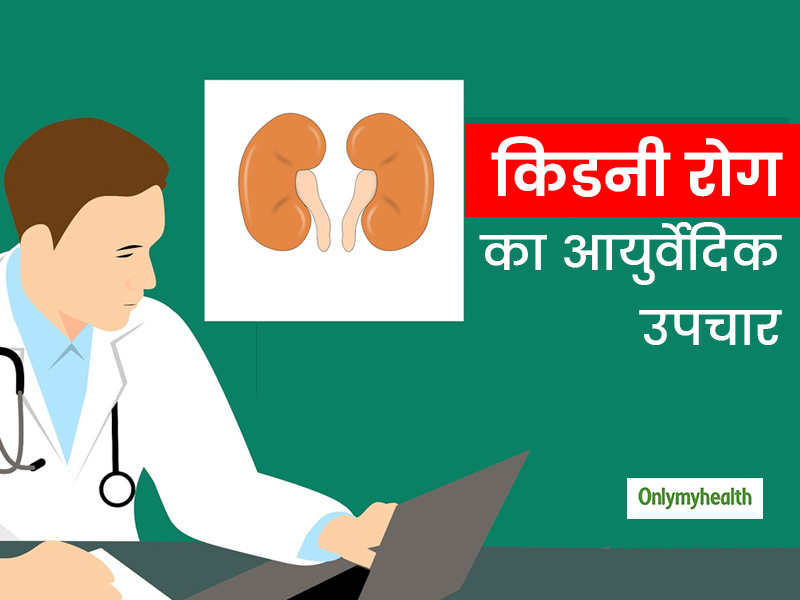 किडनी रोग
का आयुर्वेदिक उपचार

Onlymyhealth